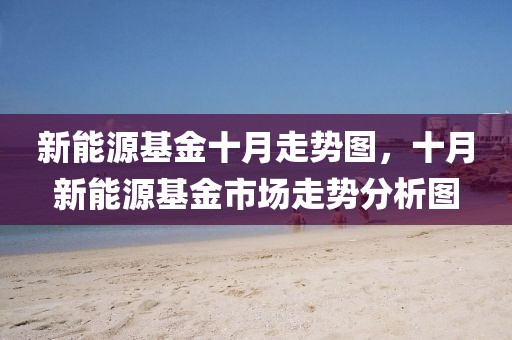 新能源基金十月走势图，十月新能源基金市场走势分析图